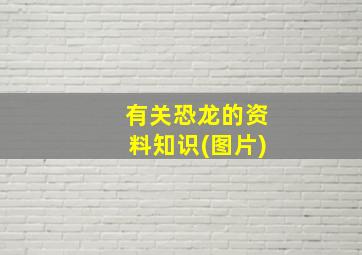 有关恐龙的资料知识(图片)